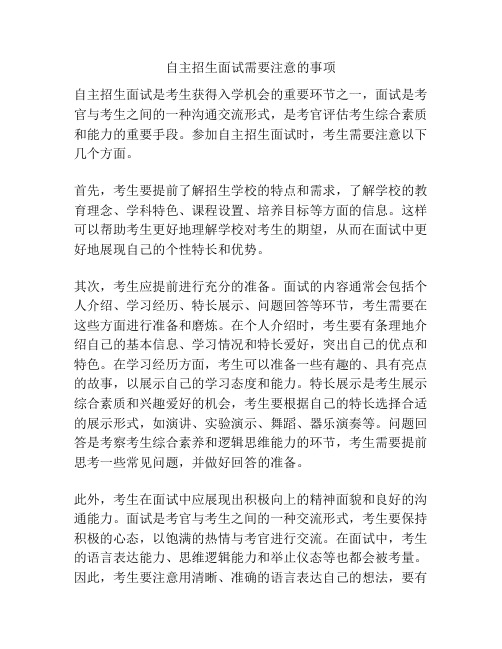 自主招生面试需要注意的事项

自主招生面试是考生获得入学机会的重要环节之一，面试是考官与考生之间的一种沟通交流形式，是考官评估考生综合素质和能力的重要手段。参加自主招生面试时，考生需要注意以下几个方面。

首先，考生要提前了解招生学校的特点和需求，了解学校的教育理念、学科特色、课程设置、培养目标等方面的信息。这样可以帮助考生更好地理解学校对考生的期望，从而在面试中更好地展现自己的个性特长和优势。

其次，考生应提前进行充分的准备。面试的内容通常会包括个人介绍、学习经历、特长展示、问题回答等环节，考生需要在这些方面进行准备和磨炼。在个人介绍时，考生要有条理地介绍自己的基本信息、学习情况和特长爱好，突出自己的优点和特色。在学习经历方面，考生可以准备一些有趣的、具有亮点的故事，以展示自己的学习态度和能力。特长展示是考生展示综合素质和兴趣爱好的机会，考生要根据自己的特长选择合适的展示形式，如演讲、实验演示、舞蹈、器乐演奏等。问题回答是考察考生综合素养和逻辑思维能力的环节，考生需要提前思考一些常见问题，并做好回答的准备。

此外，考生在面试中应展现出积极向上的精神面貌和良好的沟通能力。面试是考官与考生之间的一种交流形式，考生要保持积极的心态，以饱满的热情与考官进行交流。在面试中，考生的语言表达能力、思维逻辑能力和举止仪态等也都会被考量。因此，考生要注意用清晰、准确的语言表达自己的想法，要有